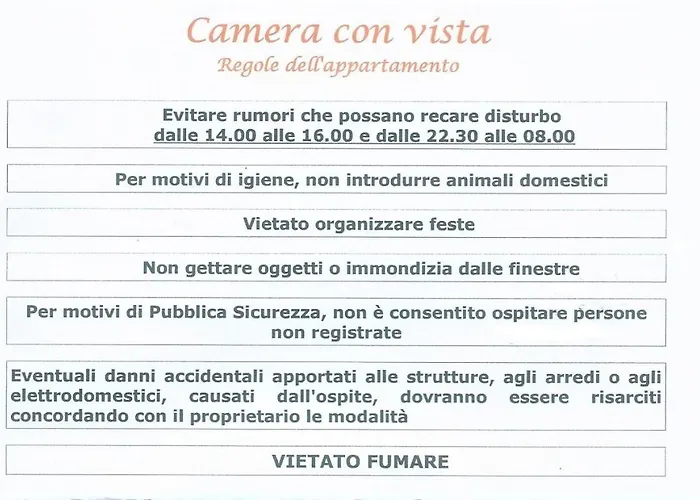 Camera con vista
Regole dell'appartamento

Evitare rumori che possano recare disturbo
dalle 14.00 alle 16.00 e dalle 22.30 alle 08.00

Per motivi di igiene, non introdurre animali domestici

Vietato organizzare feste

Non gettare oggetti o immondizia dalle finestre

Per motivi di Pubblica Sicurezza, non è consentito ospitare persone non registrate

Eventuali danni accidentali apportati alle strutture, agli arredi o agli elettrodomestici, causati dall'ospite, dovranno essere risarciti concordando con il proprietario le modalità

VIETATO FUMARE